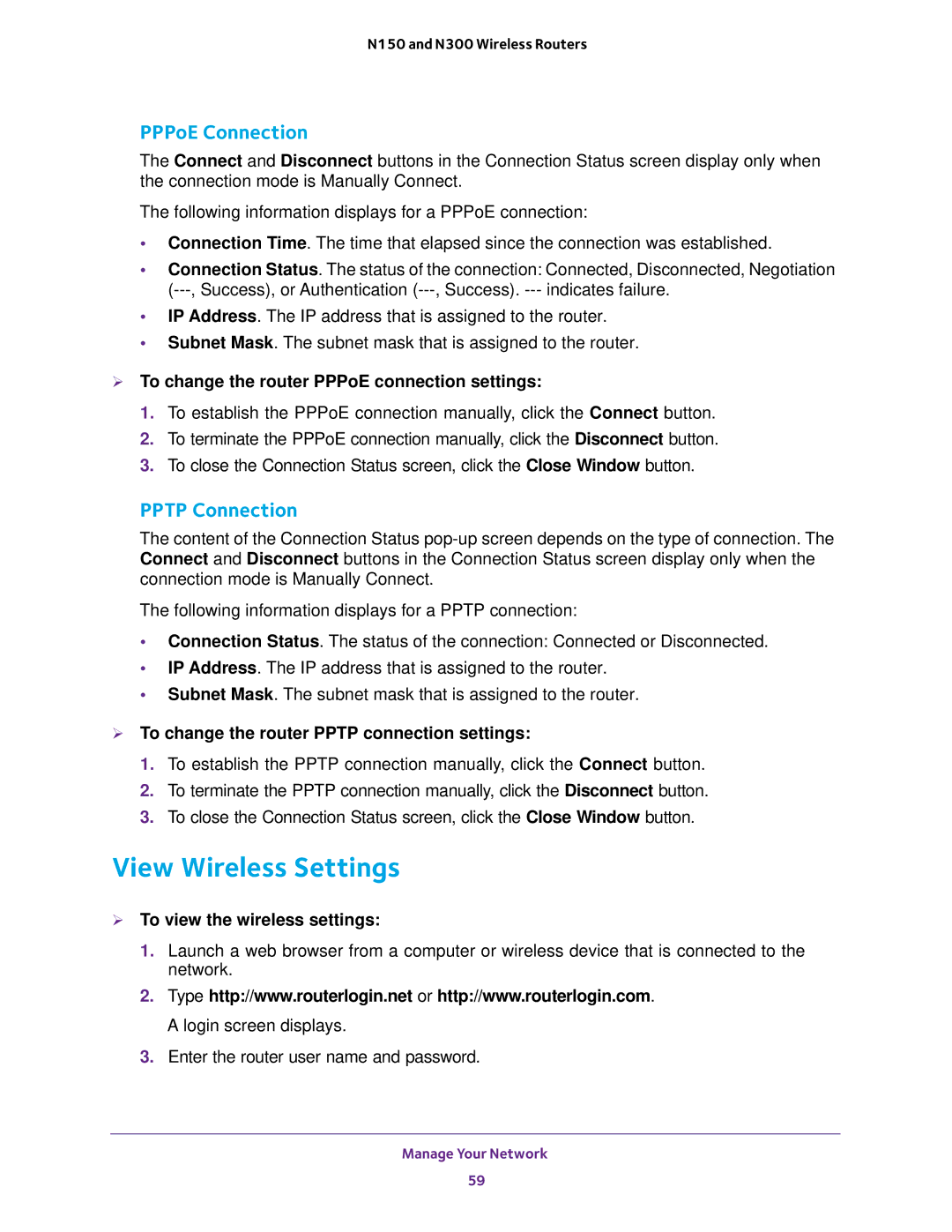 N150 and N300 Wireless Routers

PPPoE Connection

The Connect and Disconnect buttons in the Connection Status screen display only when the connection mode is Manually Connect.

The following information displays for a PPPoE connection:

• Connection Time. The time that elapsed since the connection was established.
• Connection Status. The status of the connection: Connected, Disconnected, Negotiation (---, Success), or Authentication (---, Success). --- indicates failure.
• IP Address. The IP address that is assigned to the router.
• Subnet Mask. The subnet mask that is assigned to the router.

➢ To change the router PPPoE connection settings:

1. To establish the PPPoE connection manually, click the Connect button.
2. To terminate the PPPoE connection manually, click the Disconnect button.
3. To close the Connection Status screen, click the Close Window button.

PPTP Connection

The content of the Connection Status pop-up screen depends on the type of connection. The Connect and Disconnect buttons in the Connection Status screen display only when the connection mode is Manually Connect.

The following information displays for a PPTP connection:

• Connection Status. The status of the connection: Connected or Disconnected.
• IP Address. The IP address that is assigned to the router.
• Subnet Mask. The subnet mask that is assigned to the router.

➢ To change the router PPTP connection settings:

1. To establish the PPTP connection manually, click the Connect button.
2. To terminate the PPTP connection manually, click the Disconnect button.
3. To close the Connection Status screen, click the Close Window button.

View Wireless Settings

➢ To view the wireless settings:

1. Launch a web browser from a computer or wireless device that is connected to the network.
2. Type http://www.routerlogin.net or http://www.routerlogin.com.
A login screen displays.
3. Enter the router user name and password.

Manage Your Network

59